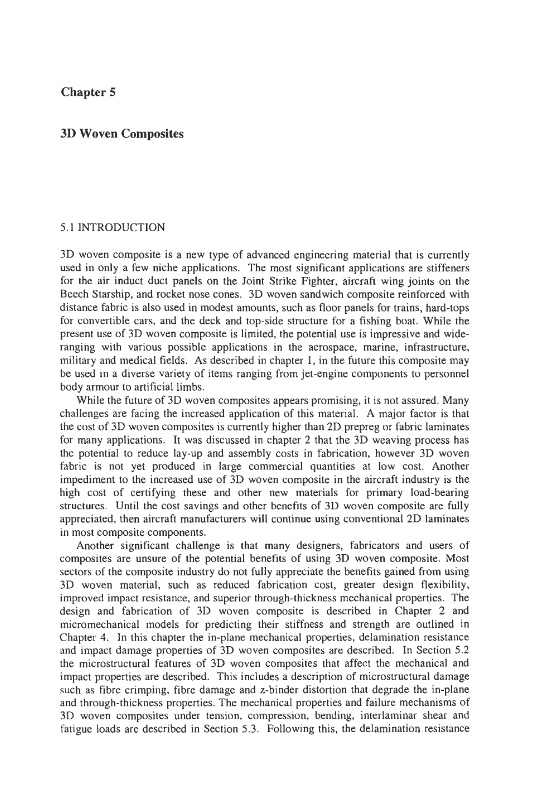 Chapter 5

3D Woven Composites

5.1 INTRODUCTION

3D woven composite is a new type of advanced engineering material that is currently used in only a few niche applications. The most significant applications are stiffeners for the air induct duct panels on the Joint Strike Fighter, aircraft wing joints on the Beech Starship, and rocket nose cones. 3D woven sandwich composite reinforced with distance fabric is also used in modest amounts, such as floor panels for trains, hard-tops for convertible cars, and the deck and top-side structure for a fishing boat. While the present use of 3D woven composite is limited, the potential use is impressive and wide-ranging with various possible applications in the aerospace, marine, infrastructure, military and medical fields. As described in chapter 1, in the future this composite may be used in a diverse variety of items ranging from jet-engine components to personnel body armour to artificial limbs.

While the future of 3D woven composites appears promising, it is not assured. Many challenges are facing the increased application of this material. A major factor is that the cost of 3D woven composites is currently higher than 2D prepreg or fabric laminates for many applications. It was discussed in chapter 2 that the 3D weaving process has the potential to reduce lay-up and assembly costs in fabrication, however 3D woven fabric is not yet produced in large commercial quantities at low cost. Another impediment to the increased use of 3D woven composite in the aircraft industry is the high cost of certifying these and other new materials for primary load-bearing structures. Until the cost savings and other benefits of 3D woven composite are fully appreciated, then aircraft manufacturers will continue using conventional 2D laminates in most composite components.

Another significant challenge is that many designers, fabricators and users of composites are unsure of the potential benefits of using 3D woven composite. Most sectors of the composite industry do not fully appreciate the benefits gained from using 3D woven material, such as reduced fabrication cost, greater design flexibility, improved impact resistance, and superior through-thickness mechanical properties. The design and fabrication of 3D woven composite is described in Chapter 2 and micromechanical models for predicting their stiffness and strength are outlined in Chapter 4. In this chapter the in-plane mechanical properties, delamination resistance and impact damage properties of 3D woven composites are described. In Section 5.2 the microstructural features of 3D woven composites that affect the mechanical and impact properties are described. This includes a description of microstructural damage such as fibre crimping, fibre damage and z-binder distortion that degrade the in-plane and through-thickness properties. The mechanical properties and failure mechanisms of 3D woven composites under tension, compression, bending, interlaminar shear and fatigue loads are described in Section 5.3. Following this, the delamination resistance